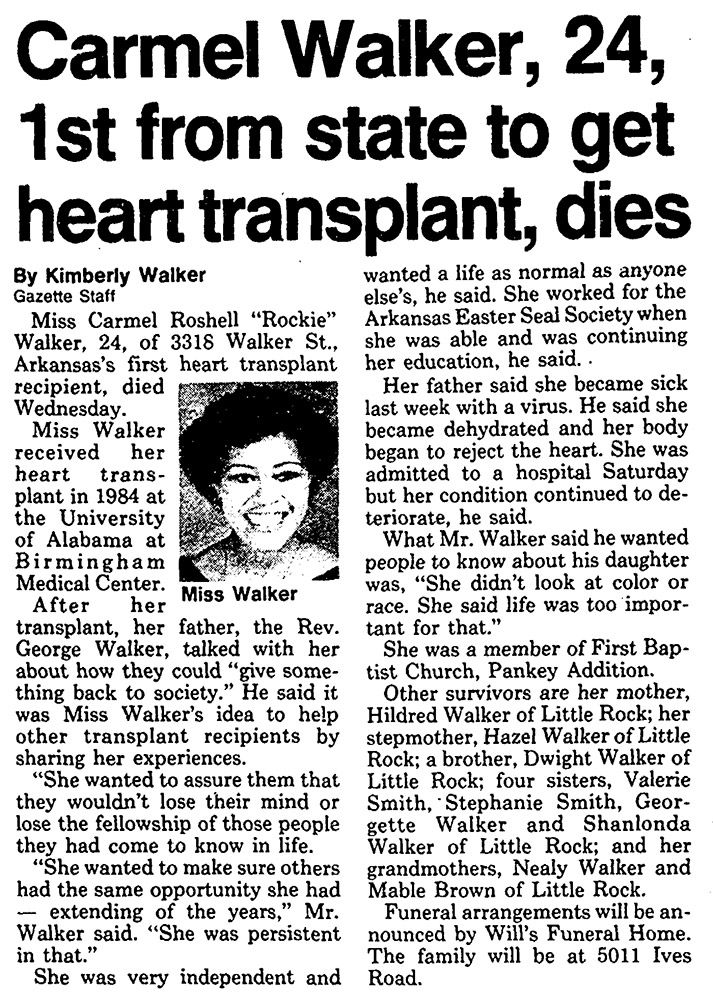 Carmel Walker, 24, 1st from state to get heart transplant, dies

By Kimberly Walker
Gazette Staff

Miss Carmel Roshell "Rockie" Walker, 24, of 3318 Walker St., Arkansas's first heart transplant recipient, died Wednesday.

Miss Walker received her heart transplant in 1984 at the University of Alabama at Birmingham Medical Center.

Miss Walker

After her transplant, her father, the Rev. George Walker, talked with her about how they could "give something back to society." He said it was Miss Walker's idea to help other transplant recipients by sharing her experiences.

"She wanted to assure them that they wouldn't lose their mind or lose the fellowship of those people they had come to know in life.

"She wanted to make sure others had the same opportunity she had — extending of the years," Mr. Walker said. "She was persistent in that."

She was very independent and wanted a life as normal as anyone else's, he said. She worked for the Arkansas Easter Seal Society when she was able and was continuing her education, he said.

Her father said she became sick last week with a virus. He said she became dehydrated and her body began to reject the heart. She was admitted to a hospital Saturday but her condition continued to deteriorate, he said.

What Mr. Walker said he wanted people to know about his daughter was, "She didn't look at color or race. She said life was too important for that."

She was a member of First Baptist Church, Pankey Addition.

Other survivors are her mother, Hildred Walker of Little Rock; her stepmother, Hazel Walker of Little Rock; a brother, Dwight Walker of Little Rock; four sisters, Valerie Smith, Stephanie Smith, Georgette Walker and Shanlonda Walker of Little Rock; and her grandmothers, Nealy Walker and Mable Brown of Little Rock.

Funeral arrangements will be announced by Will's Funeral Home. The family will be at 5011 Ives Road.